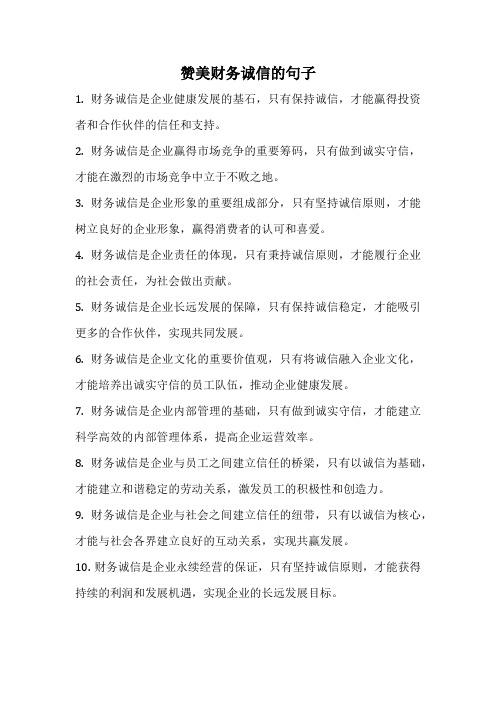 赞美财务诚信的句子

1. 财务诚信是企业健康发展的基石，只有保持诚信，才能赢得投资者和合作伙伴的信任和支持。

2. 财务诚信是企业赢得市场竞争的重要筹码，只有做到诚实守信，才能在激烈的市场竞争中立于不败之地。

3. 财务诚信是企业形象的重要组成部分，只有坚持诚信原则，才能树立良好的企业形象，赢得消费者的认可和喜爱。

4. 财务诚信是企业责任的体现，只有秉持诚信原则，才能履行企业的社会责任，为社会做出贡献。

5. 财务诚信是企业长远发展的保障，只有保持诚信稳定，才能吸引更多的合作伙伴，实现共同发展。

6. 财务诚信是企业文化的重要价值观，只有将诚信融入企业文化，才能培养出诚实守信的员工队伍，推动企业健康发展。

7. 财务诚信是企业内部管理的基础，只有做到诚实守信，才能建立科学高效的内部管理体系，提高企业运营效率。

8. 财务诚信是企业与员工之间建立信任的桥梁，只有以诚信为基础，才能建立和谐稳定的劳动关系，激发员工的积极性和创造力。

9. 财务诚信是企业与社会之间建立信任的纽带，只有以诚信为核心，才能与社会各界建立良好的互动关系，实现共赢发展。

10. 财务诚信是企业永续经营的保证，只有坚持诚信原则，才能获得持续的利润和发展机遇，实现企业的长远发展目标。